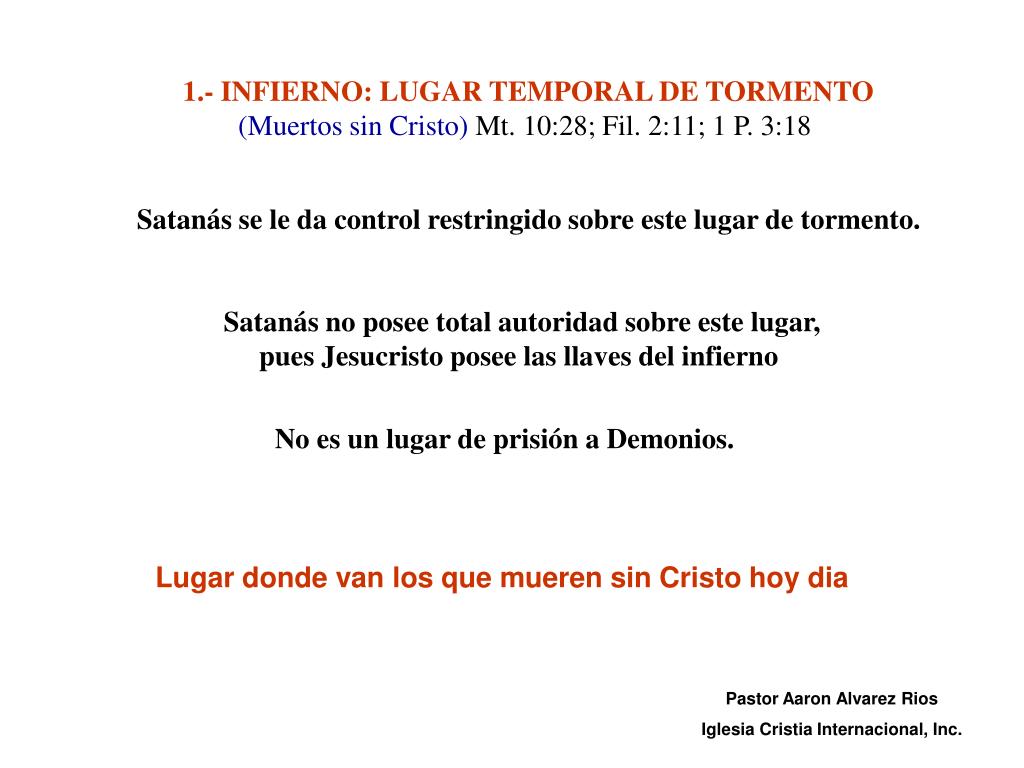 1.- INFIERNO: LUGAR TEMPORAL DE TORMENTO
(Muertos sin Cristo) Mt. 10:28; Fil. 2:11; 1 P. 3:18

Satanás se le da control restringido sobre este lugar de tormento.

Satanás no posee total autoridad sobre este lugar, pues Jesucristo posee las llaves del infierno

No es un lugar de prisión a Demonios.

Lugar donde van los que mueren sin Cristo hoy dia

Pastor Aaron Alvarez Rios

Iglesia Cristia Internacional, Inc.